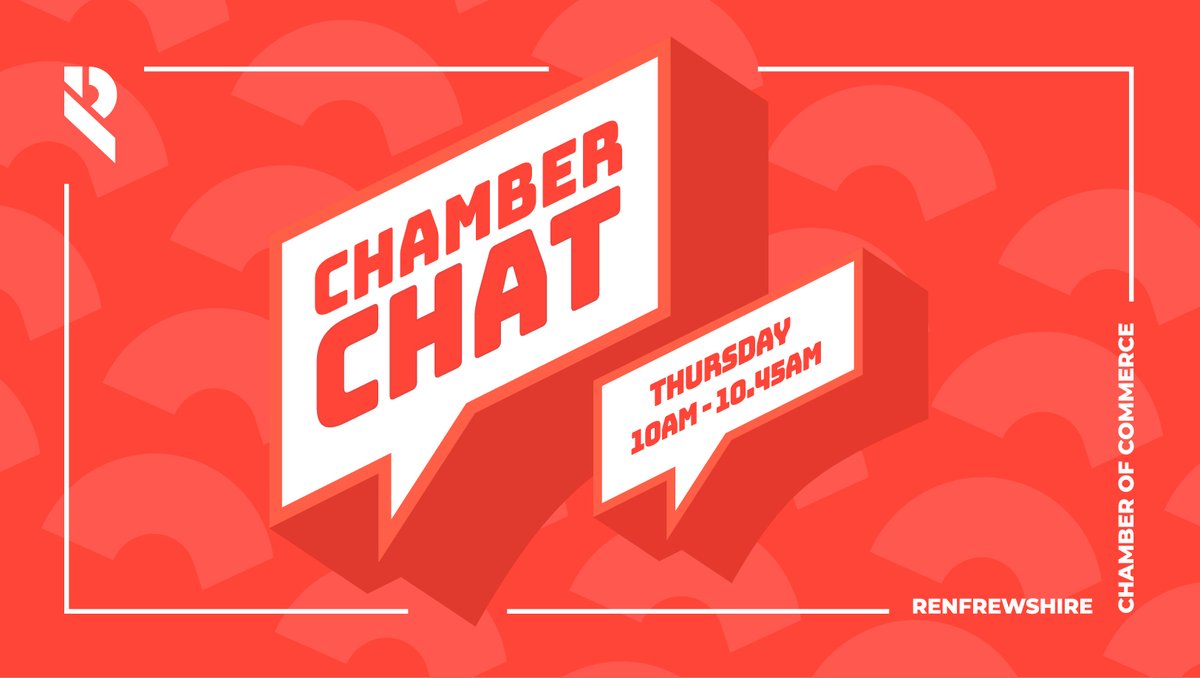 CHAMBER CHAT

THURSDAY
10AM - 10.45AM

RENFREWSHIRE
CHAMBER OF COMMERCE